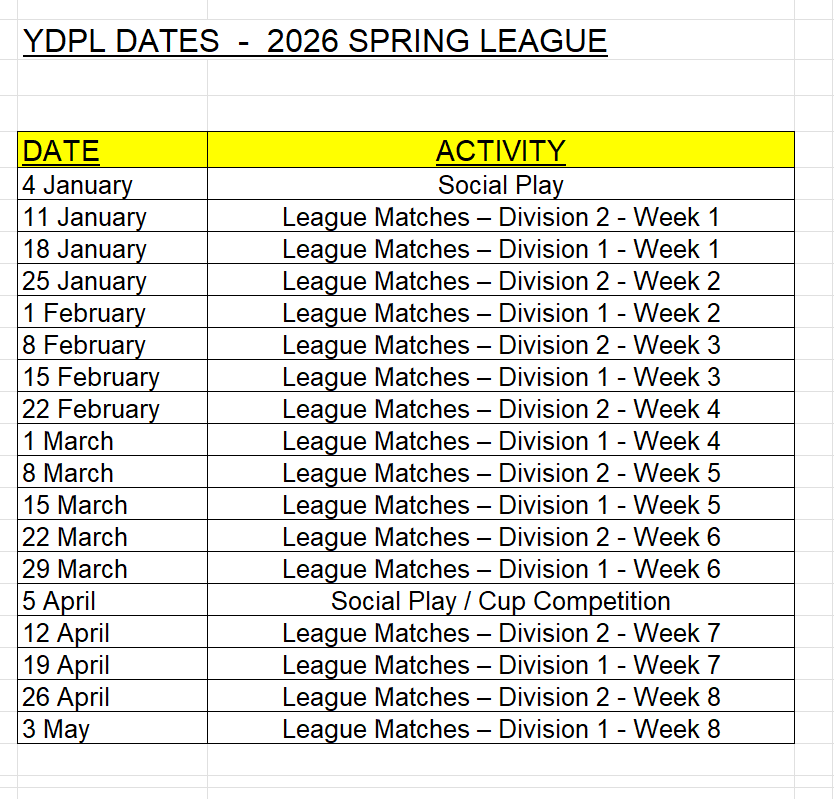 YDPL DATES - 2026 SPRING LEAGUE

| DATE | ACTIVITY |
|---|---|
| 4 January | Social Play |
| 11 January | League Matches – Division 2 - Week 1 |
| 18 January | League Matches – Division 1 - Week 1 |
| 25 January | League Matches – Division 2 - Week 2 |
| 1 February | League Matches – Division 1 - Week 2 |
| 8 February | League Matches – Division 2 - Week 3 |
| 15 February | League Matches – Division 1 - Week 3 |
| 22 February | League Matches – Division 2 - Week 4 |
| 1 March | League Matches – Division 1 - Week 4 |
| 8 March | League Matches – Division 2 - Week 5 |
| 15 March | League Matches – Division 1 - Week 5 |
| 22 March | League Matches – Division 2 - Week 6 |
| 29 March | League Matches – Division 1 - Week 6 |
| 5 April | Social Play / Cup Competition |
| 12 April | League Matches – Division 2 - Week 7 |
| 19 April | League Matches – Division 1 - Week 7 |
| 26 April | League Matches – Division 2 - Week 8 |
| 3 May | League Matches – Division 1 - Week 8 |